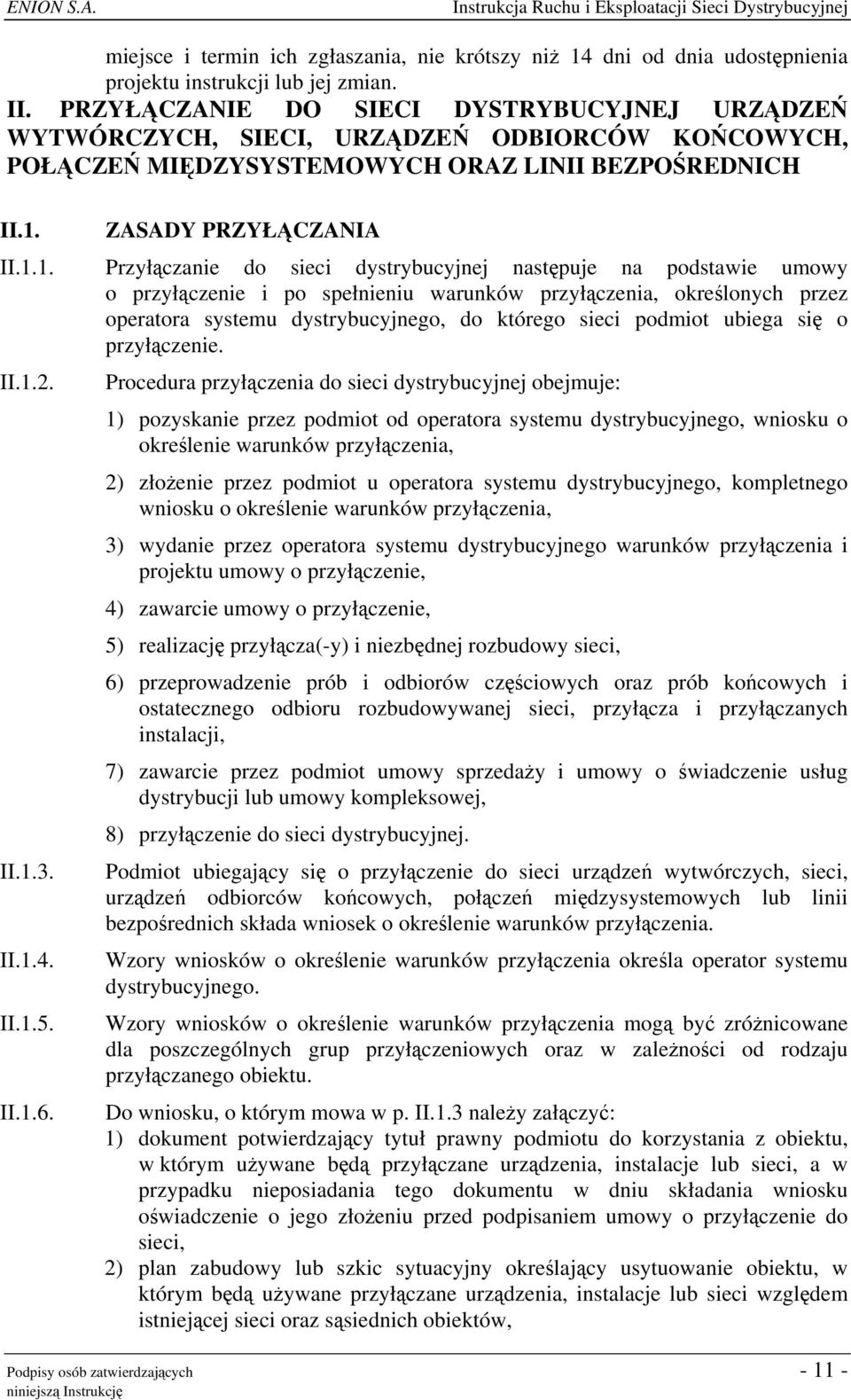 ENION S.A. Instrukcja Ruchu i Eksploatacji Sieci Dystrybucyjnej

miejsce i termin ich zgłaszania, nie krótszy niż 14 dni od dnia udostępnienia projektu instrukcji lub jej zmian.

II. PRZYŁĄCZANIE DO SIECI DYSTRYBUCYJNEJ URZĄDZEŃ WYTWÓRCZYCH, SIECI, URZĄDZEŃ ODBIORCÓW KOŃCOWYCH, POŁĄCZEŃ MIĘDZYSYSTEMOWYCH ORAZ LINII BEZPOŚREDNICH

II.1. ZASADY PRZYŁĄCZANIA

II.1.1. Przyłączanie do sieci dystrybucyjnej następuje na podstawie umowy o przyłączenie i po spełnieniu warunków przyłączenia, określonych przez operatora systemu dystrybucyjnego, do którego sieci podmiot ubiega się o przyłączenie.

II.1.2. Procedura przyłączenia do sieci dystrybucyjnej obejmuje:

1) pozyskanie przez podmiot od operatora systemu dystrybucyjnego, wniosku o określenie warunków przyłączenia,

2) złożenie przez podmiot u operatora systemu dystrybucyjnego, kompletnego wniosku o określenie warunków przyłączenia,

3) wydanie przez operatora systemu dystrybucyjnego warunków przyłączenia i projektu umowy o przyłączenie,

4) zawarcie umowy o przyłączenie,

5) realizację przyłącza(-y) i niezbędnej rozbudowy sieci,

6) przeprowadzenie prób i odbiorów częściowych oraz prób końcowych i ostatecznego odbioru rozbudowywanej sieci, przyłącza i przyłączanych instalacji,

7) zawarcie przez podmiot umowy sprzedaży i umowy o świadczenie usług dystrybucji lub umowy kompleksowej,

8) przyłączenie do sieci dystrybucyjnej.

II.1.3. Podmiot ubiegający się o przyłączenie do sieci urządzeń wytwórczych, sieci, urządzeń odbiorców końcowych, połączeń międzysystemowych lub linii bezpośrednich składa wniosek o określenie warunków przyłączenia.

II.1.4. Wzory wniosków o określenie warunków przyłączenia określa operator systemu dystrybucyjnego.

II.1.5. Wzory wniosków o określenie warunków przyłączenia mogą być zróżnicowane dla poszczególnych grup przyłączeniowych oraz w zależności od rodzaju przyłączanego obiektu.

II.1.6. Do wniosku, o którym mowa w p. II.1.3 należy załączyć:
1) dokument potwierdzający tytuł prawny podmiotu do korzystania z obiektu, w którym używane będą przyłączane urządzenia, instalacje lub sieci, a w przypadku nieposiadania tego dokumentu w dniu składania wniosku oświadczenie o jego złożeniu przed podpisaniem umowy o przyłączenie do sieci,
2) plan zabudowy lub szkic sytuacyjny określający usytuowanie obiektu, w którym będą używane przyłączane urządzenia, instalacje lub sieci względem istniejącej sieci oraz sąsiednich obiektów,

Podpisy osób zatwierdzających niniejszą Instrukcję - 11 -